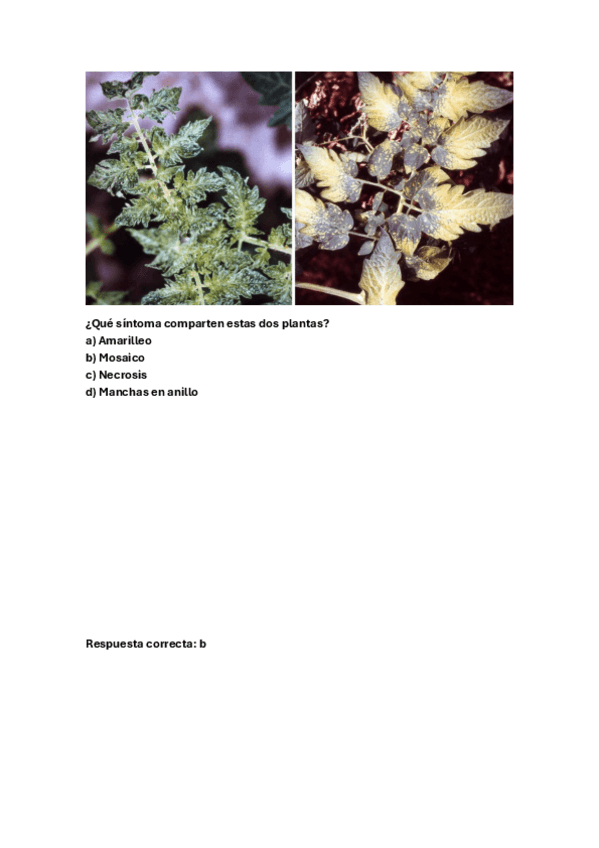 ¿Qué síntoma comparten estas dos plantas?
a) Amarilleo
b) Mosaico
c) Necrosis
d) Manchas en anillo

Respuesta correcta: b